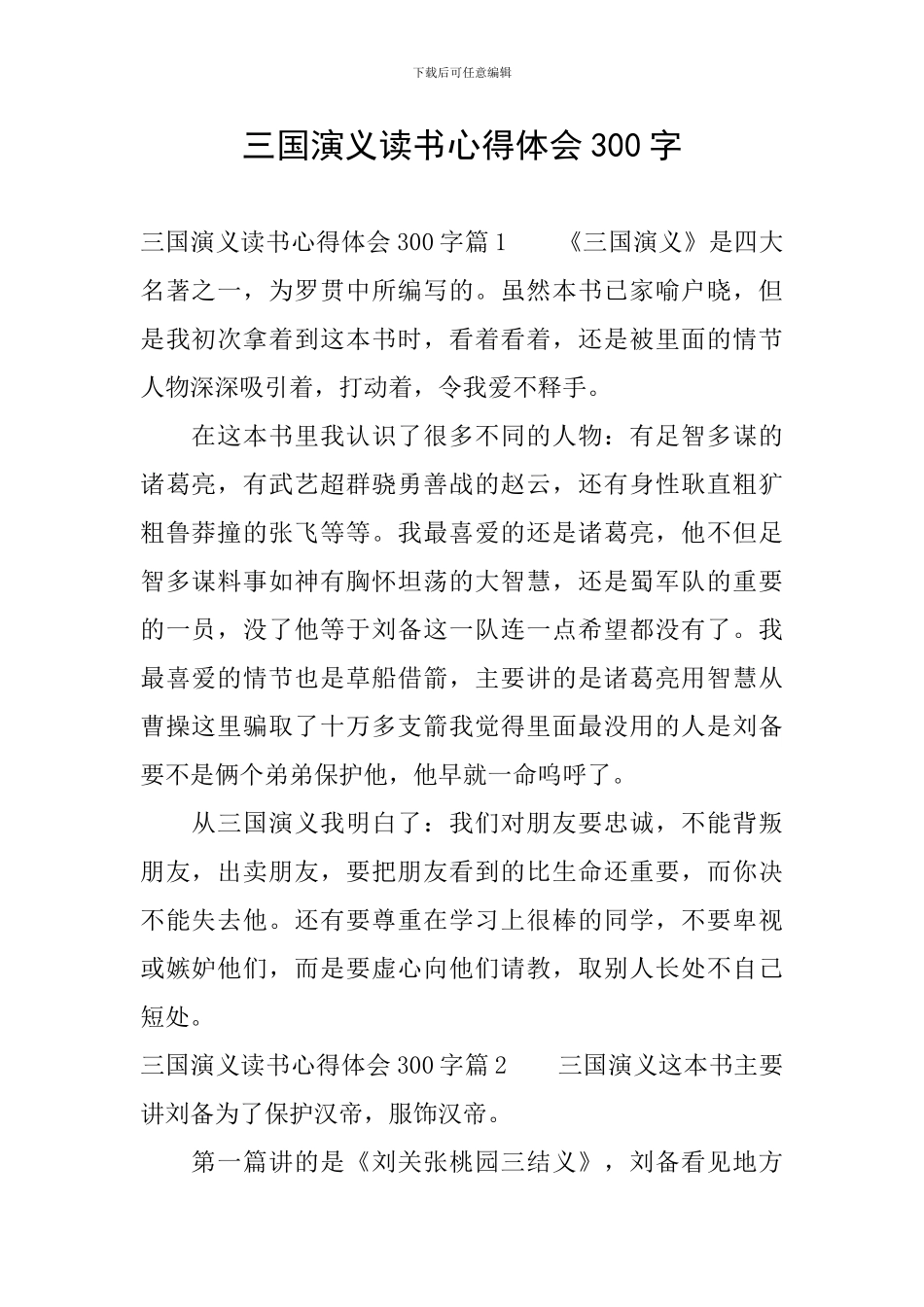 下载后可任意编辑

三国演义读书心得体会300字

三国演义读书心得体会300字篇1　　《三国演义》是四大名著之一，为罗贯中所编写的。虽然本书已家喻户晓，但是我初次拿着到这本书时，看着看着，还是被里面的情节人物深深吸引着，打动着，令我爱不释手。

在这本书里我认识了很多不同的人物：有足智多谋的诸葛亮，有武艺超群骁勇善战的赵云，还有身性耿直粗犷粗鲁莽撞的张飞等等。我最喜爱的还是诸葛亮，他不但足智多谋料事如神有胸怀坦荡的大智慧，还是蜀军队的重要的一员，没了他等于刘备这一队连一点希望都没有了。我最喜爱的情节也是草船借箭，主要讲的是诸葛亮用智慧从曹操这里骗取了十万多支箭我觉得里面最没用的人是刘备要不是俩个弟弟保护他，他早就一命呜呼了。

从三国演义我明白了：我们对朋友要忠诚，不能背叛朋友，出卖朋友，要把朋友看到的比生命还重要，而你决不能失去他。还有要尊重在学习上很棒的同学，不要卑视或嫉妒他们，而是要虚心向他们请教，取别人长处不自己短处。

三国演义读书心得体会300字篇2　　三国演义这本书主要讲刘备为了保护汉帝，服饰汉帝。

第一篇讲的是《刘关张桃园三结义》，刘备看见地方